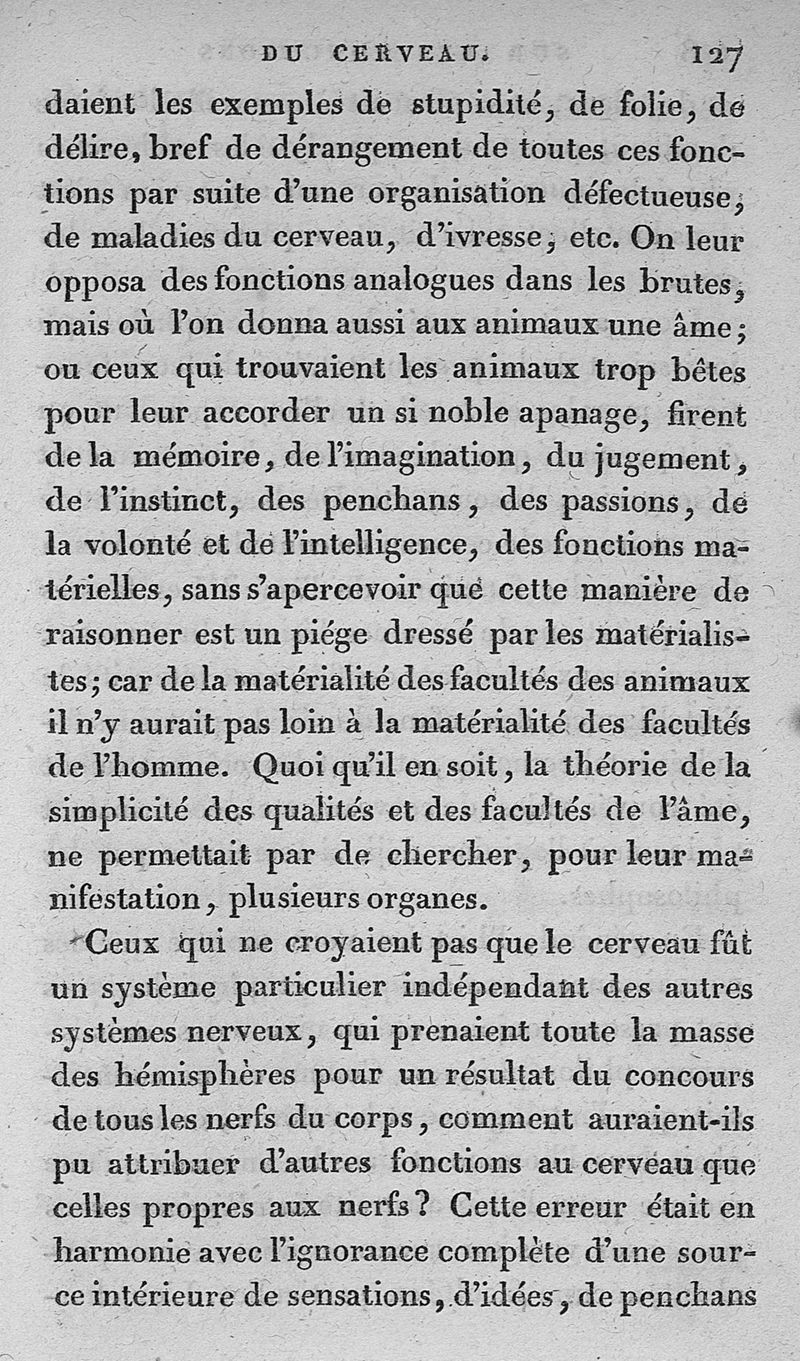 DU CERVEAU. 127

daient les exemples de stupidité, de folie, de délire, bref de dérangement de toutes ces fonctions par suite d'une organisation défectueuse, de maladies du cerveau, d'ivresse, etc. On leur opposa des fonctions analogues dans les brutes, mais où l'on donna aussi aux animaux une âme; ou ceux qui trouvaient les animaux trop bêtes pour leur accorder un si noble apanage, firent de la mémoire, de l'imagination, du jugement, de l'instinct, des penchans, des passions, de la volonté et de l'intelligence, des fonctions matérielles, sans s'apercevoir que cette manière de raisonner est un piége dressé par les matérialistes; car de la matérialité des facultés des animaux il n'y aurait pas loin à la matérialité des facultés de l'homme. Quoi qu'il en soit, la théorie de la simplicité des qualités et des facultés de l'âme, ne permettait par de chercher, pour leur manifestation, plusieurs organes.

Ceux qui ne croyaient pas que le cerveau fût un système particulier indépendant des autres systèmes nerveux, qui prenaient toute la masse des hémisphères pour un résultat du concours de tous les nerfs du corps, comment auraient-ils pu attribuer d'autres fonctions au cerveau que celles propres aux nerfs? Cette erreur était en harmonie avec l'ignorance complète d'une source intérieure de sensations, d'idées, de penchans